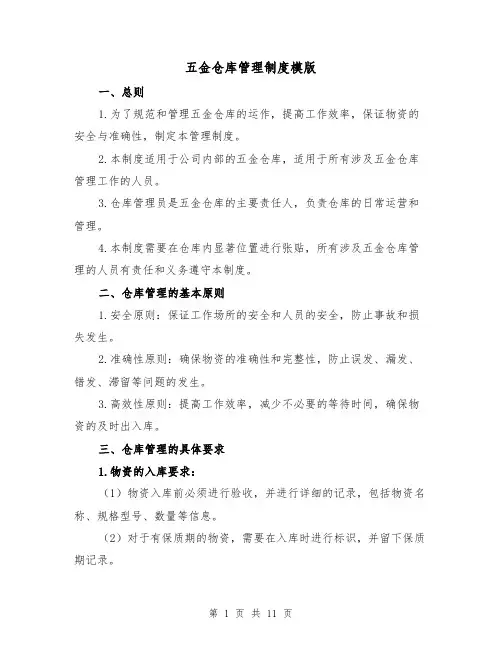 五金仓库管理制度模版

一、总则

1.为了规范和管理五金仓库的运作，提高工作效率，保证物资的安全与准确性，制定本管理制度。

2.本制度适用于公司内部的五金仓库，适用于所有涉及五金仓库管理工作的人员。

3.仓库管理员是五金仓库的主要责任人，负责仓库的日常运营和管理。

4.本制度需要在仓库内显著位置进行张贴，所有涉及五金仓库管理的人员有责任和义务遵守本制度。

二、仓库管理的基本原则

1.安全原则：保证工作场所的安全和人员的安全，防止事故和损失发生。

2.准确性原则：确保物资的准确性和完整性，防止误发、漏发、错发、滞留等问题的发生。

3.高效性原则：提高工作效率，减少不必要的等待时间，确保物资的及时出入库。

三、仓库管理的具体要求

1.物资的入库要求：

（1）物资入库前必须进行验收，并进行详细的记录，包括物资名称、规格型号、数量等信息。

（2）对于有保质期的物资，需要在入库时进行标识，并留下保质期记录。

第 1 页 共 11 页